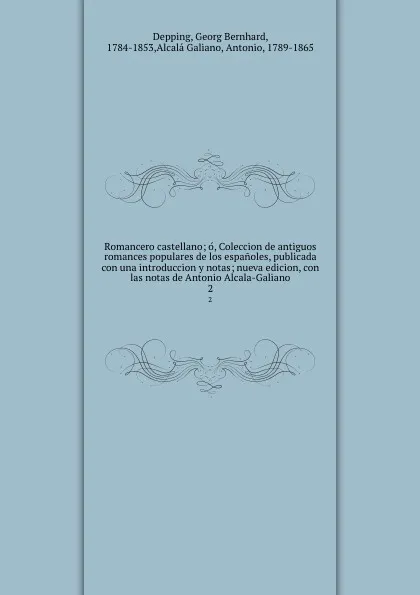 Depping, Georg Bernhard, 1784-1853,Alcalá Galiano, Antonio, 1789-1865

Romancero castellano; ó, Coleccion de antiguos romances populares de los españoles, publicada con una introduccion y notas; nueva edicion, con las notas de Antonio Alcala-Galiano
2
2